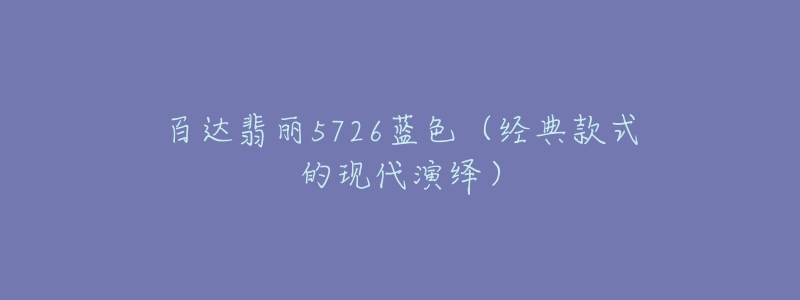 百达翡丽5726蓝色（经典款式的现代演绎）